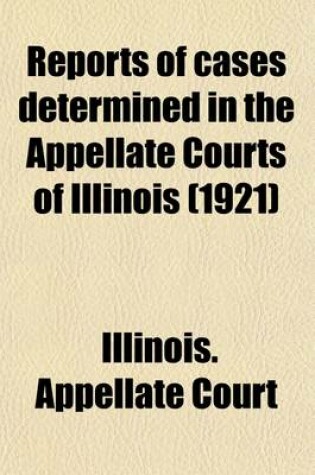 Reports of cases determined in the Appellate Courts of Illinois (1921)

Illinois. Appellate Court